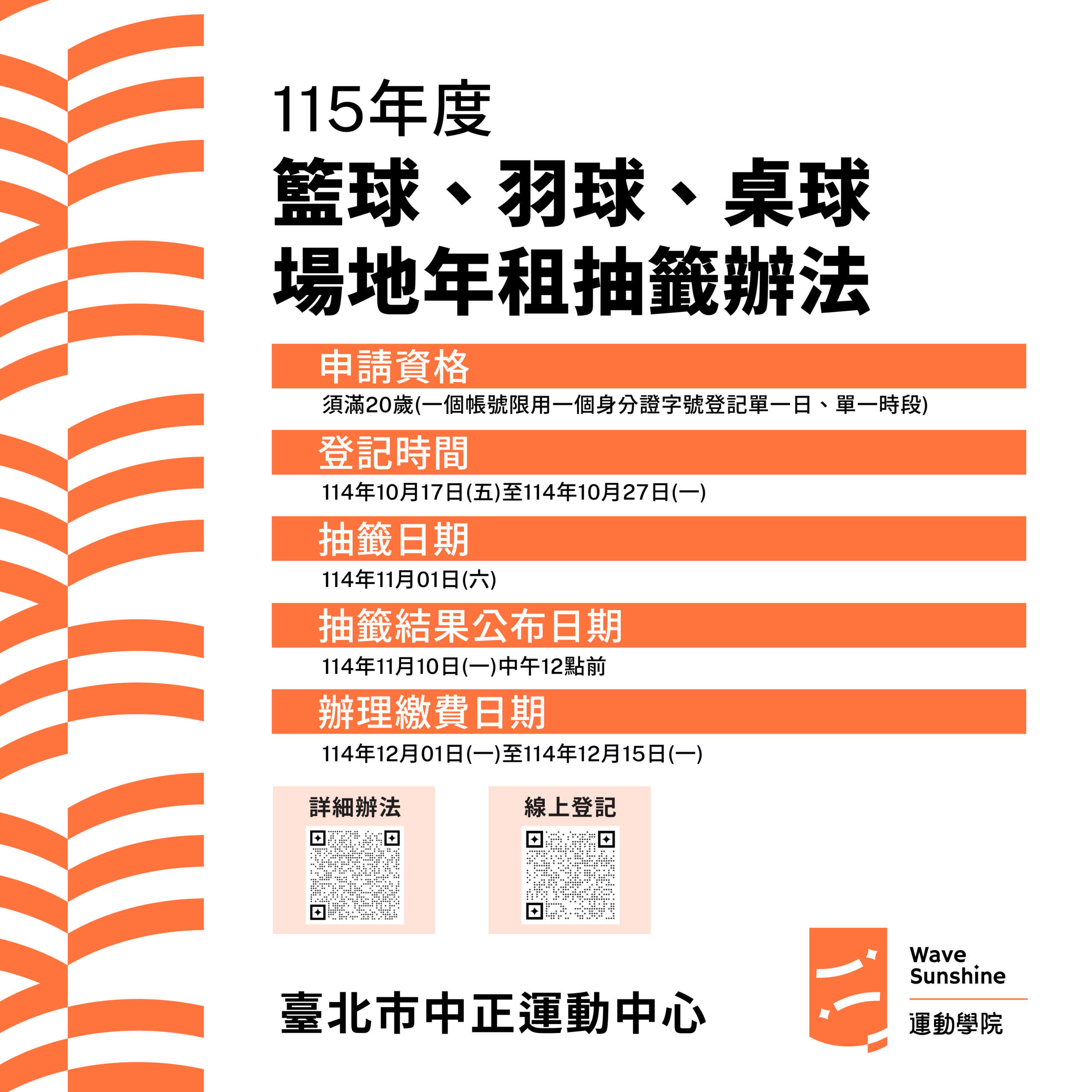 115年度

籃球、羽球、桌球
場地年租抽籤辦法

申請資格

須滿20歲(一個帳號限用一個身分證字號登記單一日、單一時段)

登記時間

114年10月17日(五)至114年10月27日(一)

抽籤日期

114年11月01日(六)

抽籤結果公布日期

114年11月10日(一)中午12點前

辦理繳費日期

114年12月01日(一)至114年12月15日(一)

詳細辦法

線上登記

臺北市中正運動中心

Wave
Sunshine
運動學院